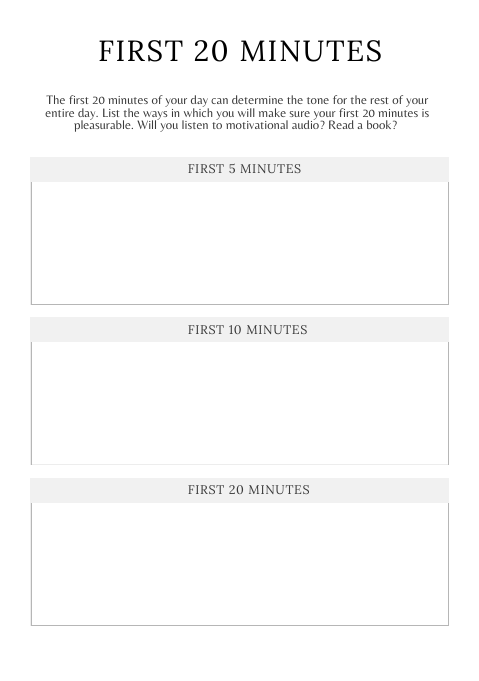 FIRST 20 MINUTES

The first 20 minutes of your day can determine the tone for the rest of your entire day. List the ways in which you will make sure your first 20 minutes is pleasurable. Will you listen to motivational audio? Read a book?

FIRST 5 MINUTES

FIRST 10 MINUTES

FIRST 20 MINUTES